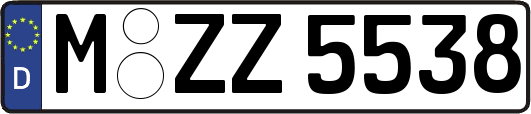 D
M ZZ 5538